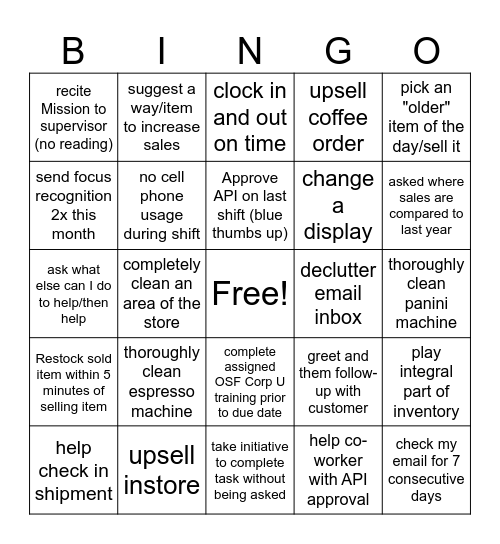 | B | I | N | G | O |
|---|---|---|---|---|
| recite Mission to supervisor (no reading) | suggest a way/item to increase sales | clock in and out on time | upsell coffee order | pick an "older" item of the day/sell it |
| send focus recognition 2x this month | no cell phone usage during shift | Approve API on last shift (blue thumbs up) | change a display | asked where sales are compared to last year |
| ask what else can I do to help/then help | completely clean an area of the store | Free! | declutter email inbox | thoroughly clean panini machine |
| Restock sold item within 5 minutes of selling item | thoroughly clean espresso machine | complete assigned OSF Corp U training prior to due date | greet and them follow-up with customer | play integral part of inventory |
| help check in shipment | upsell instore | take initiative to complete task without being asked | help co-worker with API approval | check my email for 7 consecutive days |